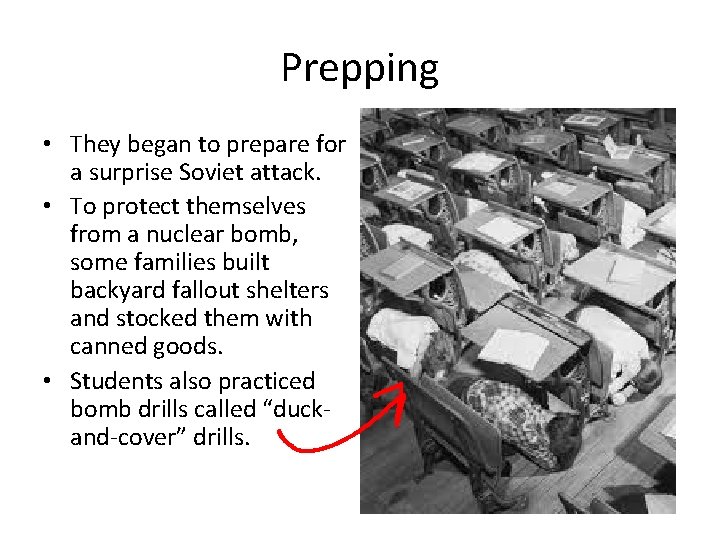 Prepping

• They began to prepare for a surprise Soviet attack.
• To protect themselves from a nuclear bomb, some families built backyard fallout shelters and stocked them with canned goods.
• Students also practiced bomb drills called "duck-and-cover" drills.